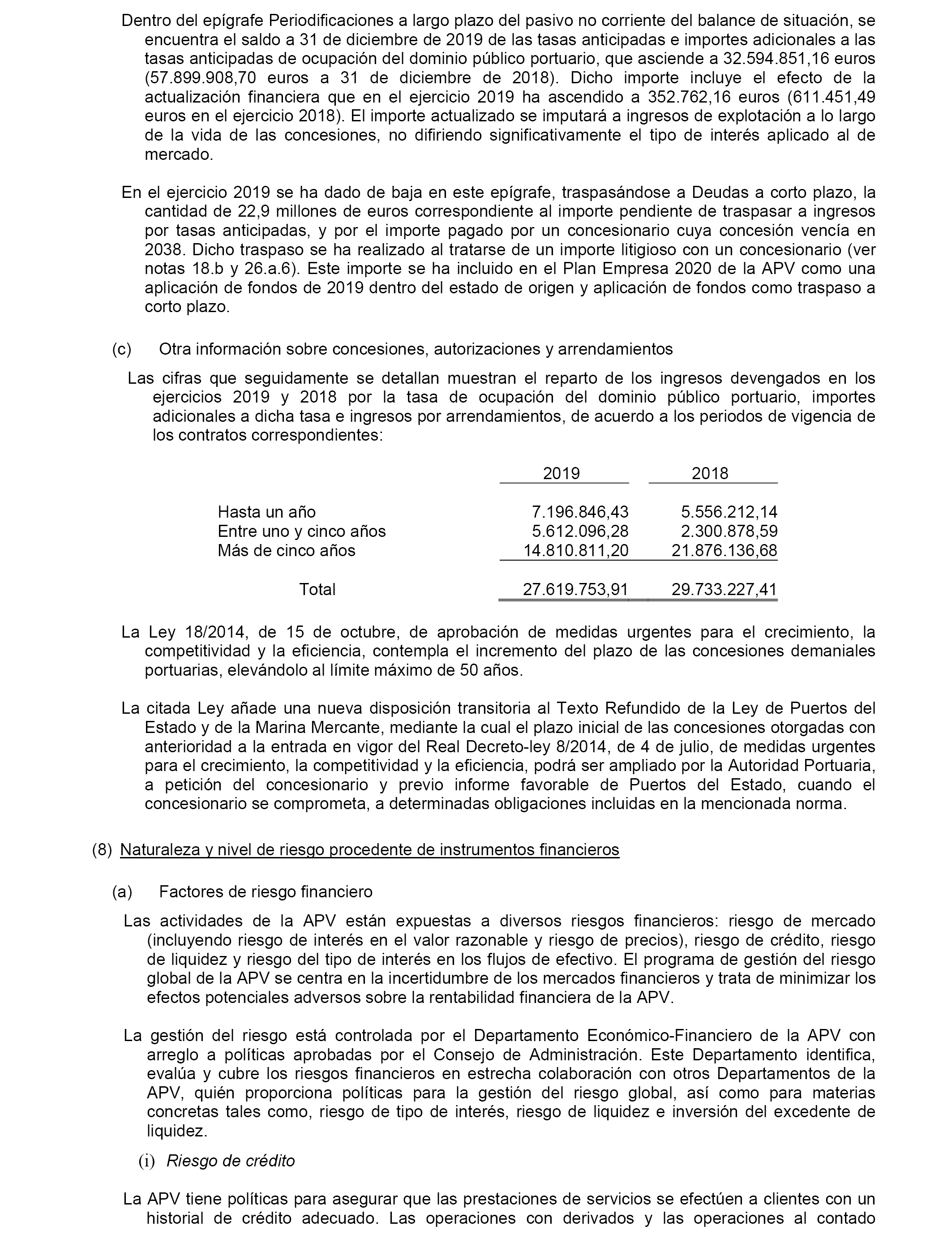 Dentro del epígrafe Periodificaciones a largo plazo del pasivo no corriente del balance de situación, se encuentra el saldo a 31 de diciembre de 2019 de las tasas anticipadas e importes adicionales a las tasas anticipadas de ocupación del dominio público portuario, que asciende a 32.594.851,16 euros (57.899.908,70 euros a 31 de diciembre de 2018). Dicho importe incluye el efecto de la actualización financiera que en el ejercicio 2019 ha ascendido a 352.762,16 euros (611.451,49 euros en el ejercicio 2018). El importe actualizado se imputará a ingresos de explotación a lo largo de la vida de las concesiones, no difiriendo significativamente el tipo de interés aplicado al de mercado.

En el ejercicio 2019 se ha dado de baja en este epígrafe, traspasándose a Deudas a corto plazo, la cantidad de 22,9 millones de euros correspondiente al importe pendiente de traspasar a ingresos por tasas anticipadas, y por el importe pagado por un concesionario cuya concesión vencía en 2038. Dicho traspaso se ha realizado al tratarse de un importe litigioso con un concesionario (ver notas 18.b y 26.a.6). Este importe se ha incluido en el Plan Empresa 2020 de la APV como una aplicación de fondos de 2019 dentro del estado de origen y aplicación de fondos como traspaso a corto plazo.

(c) Otra información sobre concesiones, autorizaciones y arrendamientos

Las cifras que seguidamente se detallan muestran el reparto de los ingresos devengados en los ejercicios 2019 y 2018 por la tasa de ocupación del dominio público portuario, importes adicionales a dicha tasa e ingresos por arrendamientos, de acuerdo a los periodos de vigencia de los contratos correspondientes:

| | 2019 | 2018 |
|---|---|---|
| Hasta un año | 7.196.846,43 | 5.556.212,14 |
| Entre uno y cinco años | 5.612.096,28 | 2.300.878,59 |
| Más de cinco años | 14.810.811,20 | 21.876.136,68 |
| Total | 27.619.753,91 | 29.733.227,41 |

La Ley 18/2014, de 15 de octubre, de aprobación de medidas urgentes para el crecimiento, la competitividad y la eficiencia, contempla el incremento del plazo de las concesiones demaniales portuarias, elevándolo al límite máximo de 50 años.

La citada Ley añade una nueva disposición transitoria al Texto Refundido de la Ley de Puertos del Estado y de la Marina Mercante, mediante la cual el plazo inicial de las concesiones otorgadas con anterioridad a la entrada en vigor del Real Decreto-ley 8/2014, de 4 de julio, de medidas urgentes para el crecimiento, la competitividad y la eficiencia, podrá ser ampliado por la Autoridad Portuaria, a petición del concesionario y previo informe favorable de Puertos del Estado, cuando el concesionario se comprometa, a determinadas obligaciones incluidas en la mencionada norma.

(8) Naturaleza y nivel de riesgo procedente de instrumentos financieros

(a) Factores de riesgo financiero

Las actividades de la APV están expuestas a diversos riesgos financieros: riesgo de mercado (incluyendo riesgo de interés en el valor razonable y riesgo de precios), riesgo de crédito, riesgo de liquidez y riesgo del tipo de interés en los flujos de efectivo. El programa de gestión del riesgo global de la APV se centra en la incertidumbre de los mercados financieros y trata de minimizar los efectos potenciales adversos sobre la rentabilidad financiera de la APV.

La gestión del riesgo está controlada por el Departamento Económico-Financiero de la APV con arreglo a políticas aprobadas por el Consejo de Administración. Este Departamento identifica, evalúa y cubre los riesgos financieros en estrecha colaboración con otros Departamentos de la APV, quién proporciona políticas para la gestión del riesgo global, así como para materias concretas tales como, riesgo de tipo de interés, riesgo de liquidez e inversión del excedente de liquidez.

(i) Riesgo de crédito

La APV tiene políticas para asegurar que las prestaciones de servicios se efectúen a clientes con un historial de crédito adecuado. Las operaciones con derivados y las operaciones al contado